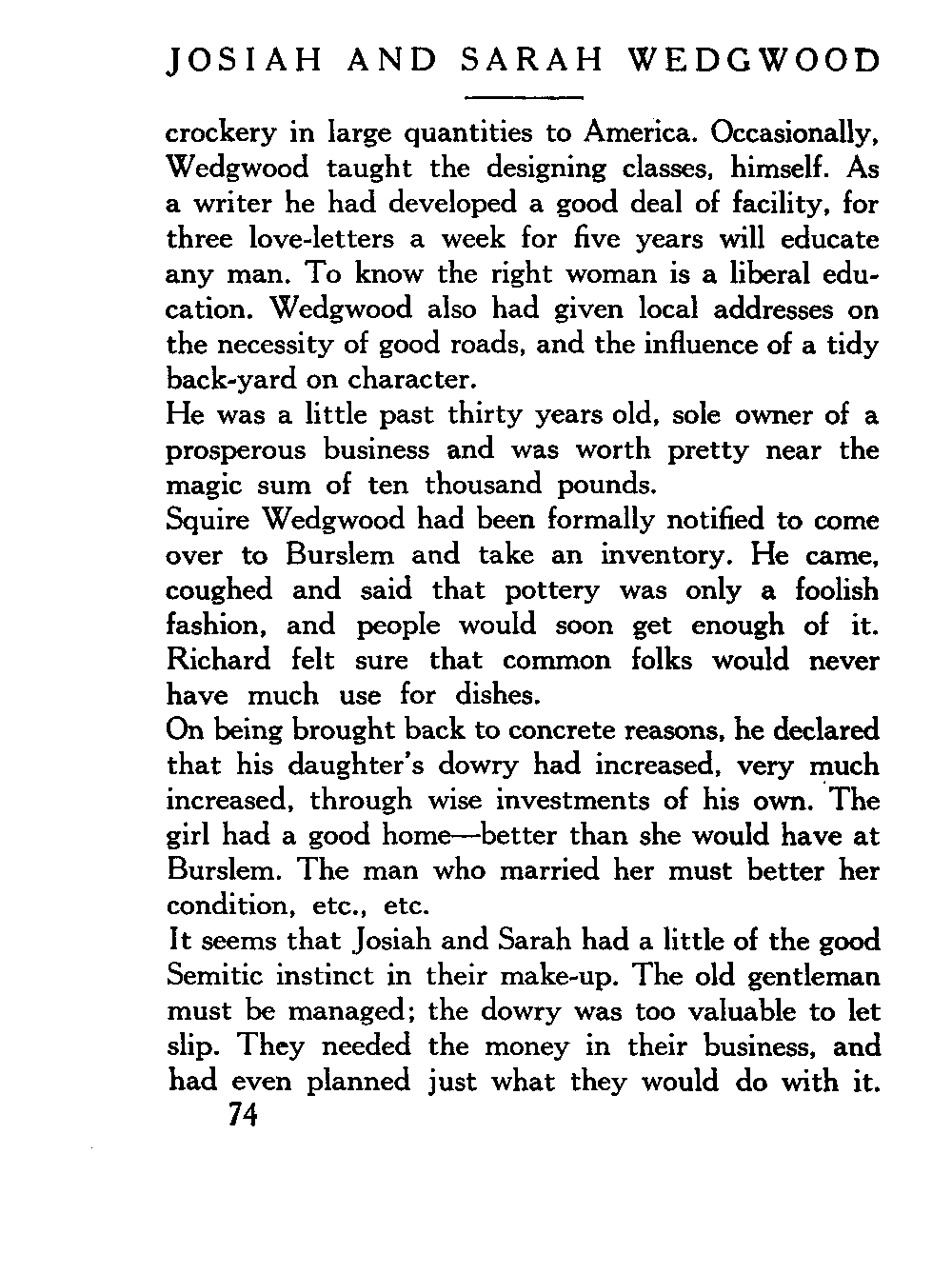 JOSIAH AND SARAH WEDGWOOD

crockery in large quantities to America. Occasionally, Wedgwood taught the designing classes, himself. As a writer he had developed a good deal of facility, for three love-letters a week for five years will educate any man. To know the right woman is a liberal education. Wedgwood also had given local addresses on the necessity of good roads, and the influence of a tidy back-yard on character.

He was a little past thirty years old, sole owner of a prosperous business and was worth pretty near the magic sum of ten thousand pounds.

Squire Wedgwood had been formally notified to come over to Burslem and take an inventory. He came, coughed and said that pottery was only a foolish fashion, and people would soon get enough of it. Richard felt sure that common folks would never have much use for dishes.

On being brought back to concrete reasons, he declared that his daughter's dowry had increased, very much increased, through wise investments of his own. The girl had a good home—better than she would have at Burslem. The man who married her must better her condition, etc., etc.

It seems that Josiah and Sarah had a little of the good Semitic instinct in their make-up. The old gentleman must be managed; the dowry was too valuable to let slip. They needed the money in their business, and had even planned just what they would do with it.

74